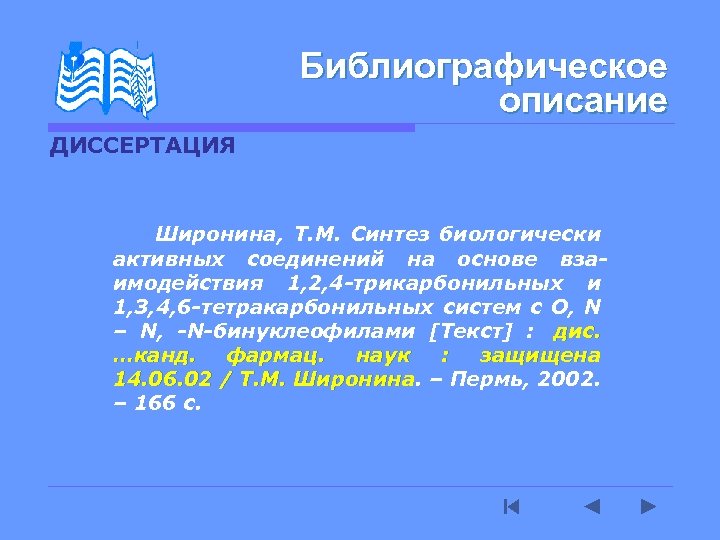 Библиографическое описание

ДИССЕРТАЦИЯ

Широнина, Т.М. Синтез биологически активных соединений на основе взаимодействия 1,2,4-трикарбонильных и 1,3,4,6-тетракарбонильных систем с O, N – N, -N-бинуклеофилами [Текст] : дис. …канд. фармац. наук : защищена 14.06.02 / Т.М. Широнина. – Пермь, 2002. – 166 с.